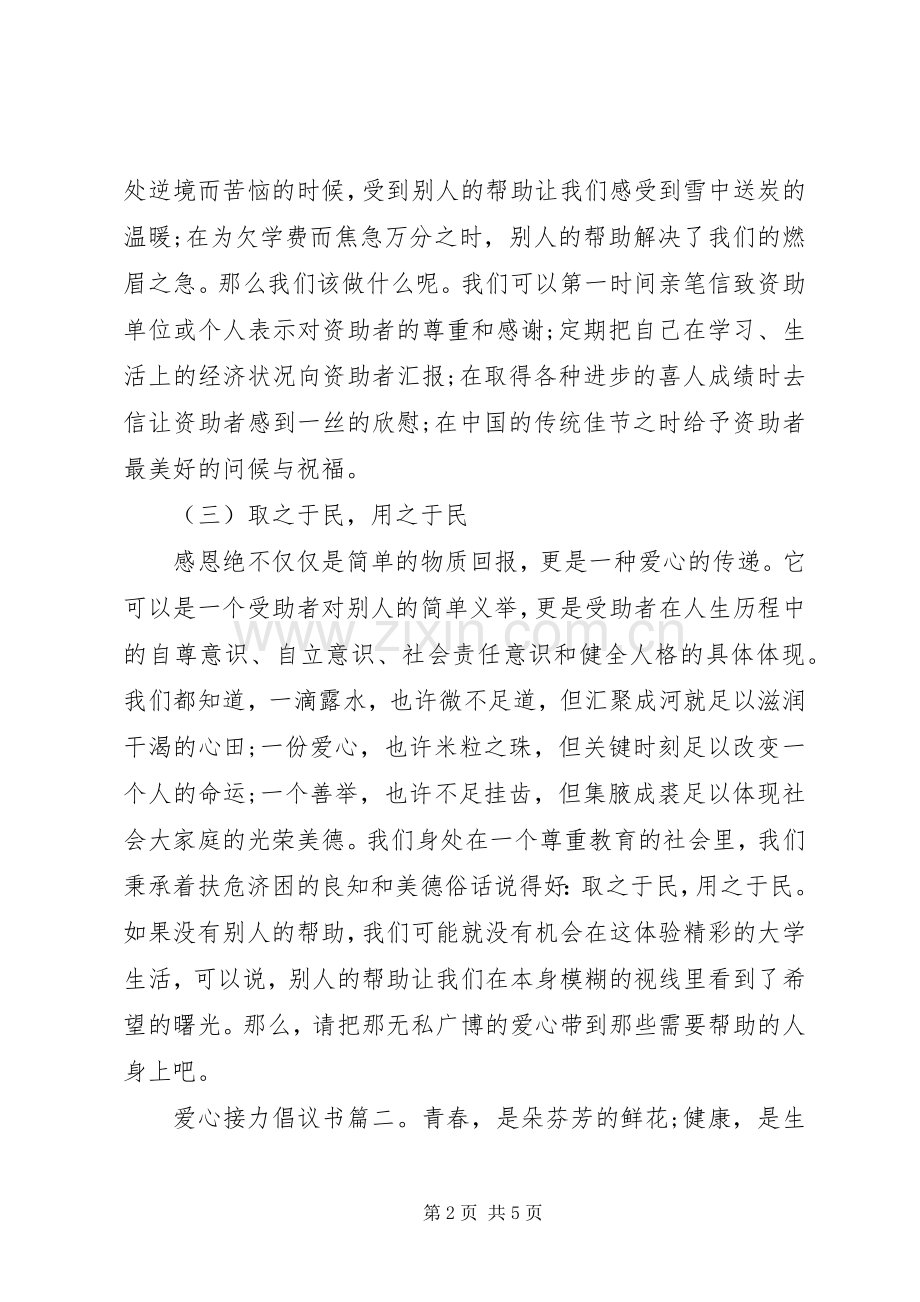 处逆境而苦恼的时候，受到别人的帮助让我们感受到雪中送炭的温暖;在为欠学费而焦急万分之时，别人的帮助解决了我们的燃眉之急。那么我们该做什么呢。我们可以第一时间亲笔信致资助单位或个人表示对资助者的尊重和感谢;定期把自己在学习、生活上的经济状况向资助者汇报;在取得各种进步的喜人成绩时去信让资助者感到一丝的欣慰;在中国的传统佳节之时给予资助者最美好的问候与祝福。

（三）取之于民，用之于民

感恩绝不仅仅是简单的物质回报，更是一种爱心的传递。它可以是一个受助者对别人的简单义举，更是受助者在人生历程中的自尊意识、自立意识、社会责任意识和健全人格的具体体现。我们都知道，一滴露水，也许微不足道，但汇聚成河就足以滋润干渴的心田;一份爱心，也许米粒之珠，但关键时刻足以改变一个人的命运;一个善举，也许不足挂齿，但集腋成裘足以体现社会大家庭的光荣美德。我们身处在一个尊重教育的社会里，我们秉承着扶危济困的良知和美德俗话说得好:取之于民，用之于民。如果没有别人的帮助，我们可能就没有机会在这体验精彩的大学生活，可以说，别人的帮助让我们在本身模糊的视线里看到了希望的曙光。那么，请把那无私广博的爱心带到那些需要帮助的人身上吧。

爱心接力倡议书篇二。青春，是朵芬芳的鲜花;健康，是生

第2页 共5页

www.zixin.com.cn